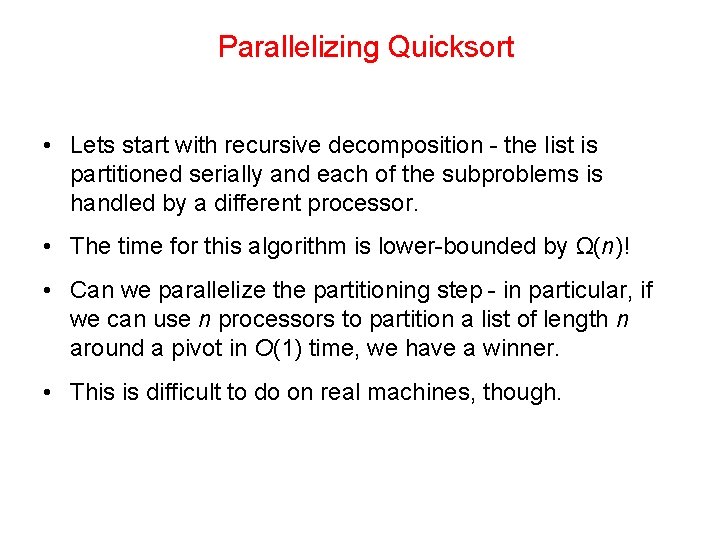 Parallelizing Quicksort

• Lets start with recursive decomposition - the list is partitioned serially and each of the subproblems is handled by a different processor.

• The time for this algorithm is lower-bounded by $\Omega(n)$!

• Can we parallelize the partitioning step - in particular, if we can use $n$ processors to partition a list of length $n$ around a pivot in $O(1)$ time, we have a winner.

• This is difficult to do on real machines, though.